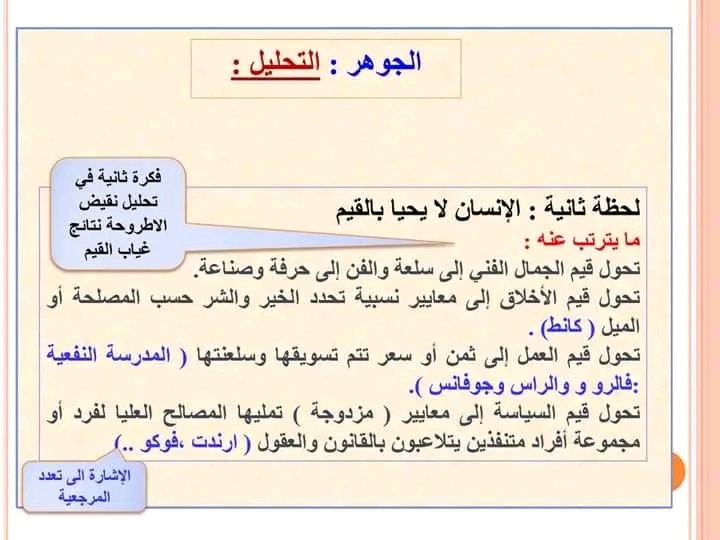 الجوهر : التحليل :

فكرة ثانية في تحليل نقيض الاطروحة نتائج غياب القيم

لحظة ثانية : الإنسان لا يحيا بالقيم
ما يترتب عنه :
تحول قيم الجمال الفني إلى سلعة والفن إلى حرفة وصناعة.
تحول قيم الأخلاق إلى معايير نسبية تحدد الخير والشر حسب المصلحة أو الميل ( كانط) .
تحول قيم العمل إلى ثمن أو سعر تتم تسويقها وسلعنتها ( المدرسة النفعية :فالرو و والراس وجوفانس ).
تحول قيم السياسة إلى معايير ( مزدوجة ) تمليها المصالح العليا لفرد أو مجموعة أفراد متنفذين يتلاعبون بالقانون والعقول ( ارندت ،فوكو ..)

الإشارة الى تعدد المرجعية